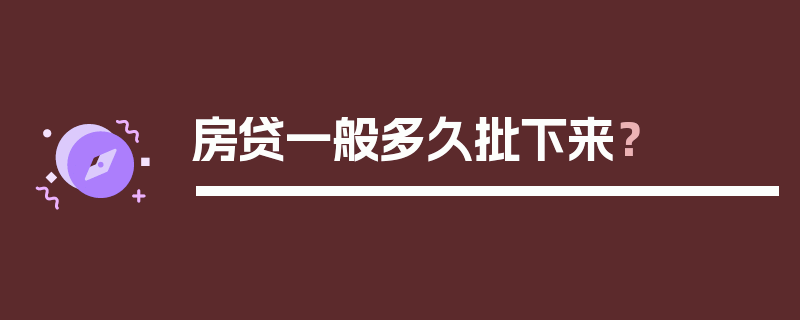 房贷一般多久批下来？